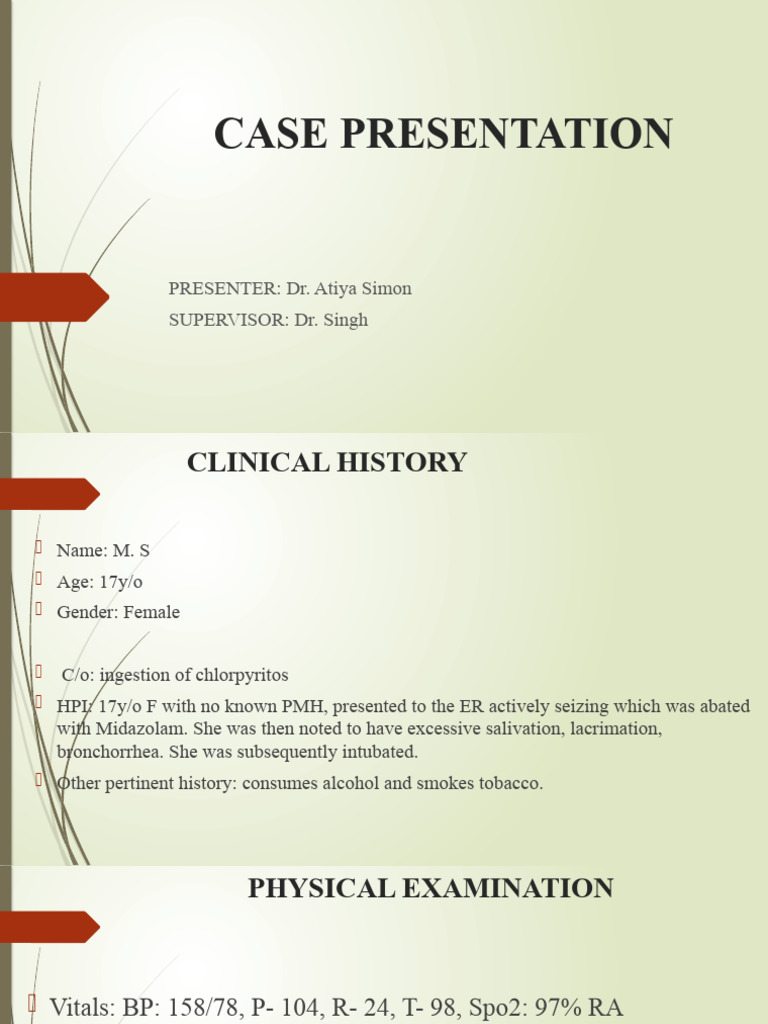 CASE PRESENTATION

PRESENTER: Dr. Atiya Simon
SUPERVISOR: Dr. Singh

CLINICAL HISTORY

Name: M. S
Age: 17y/o
Gender: Female

C/o: ingestion of chlorpyritos
HPI: 17y/o F with no known PMH, presented to the ER actively seizing which was abated with Midazolam. She was then noted to have excessive salivation, lacrimation, bronchorrhea. She was subsequently intubated.
Other pertinent history: consumes alcohol and smokes tobacco.

PHYSICAL EXAMINATION

Vitals: BP: 158/78, P- 104, R- 24, T- 98, Spo2: 97% RA